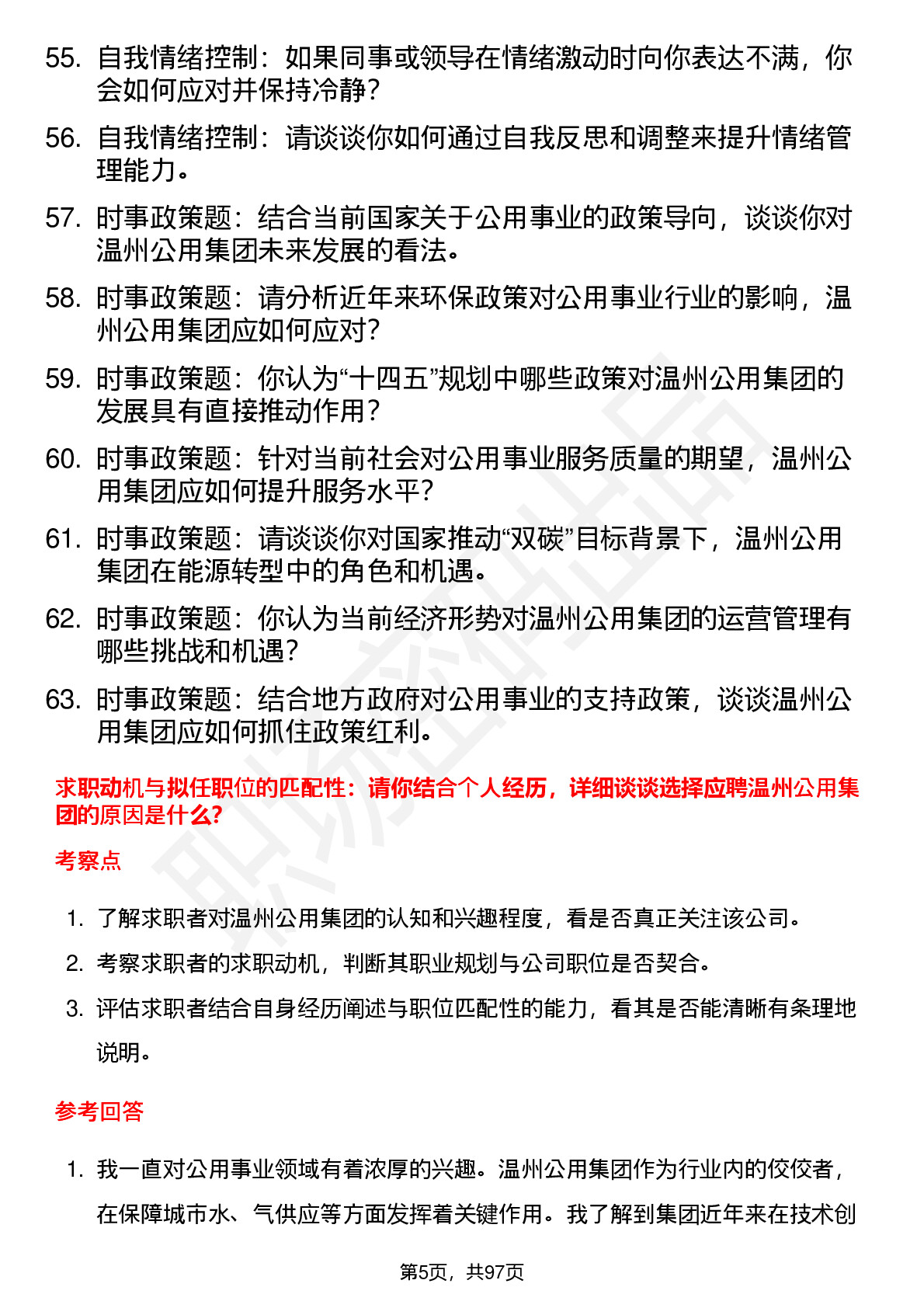 55. 自我情绪控制：如果同事或领导在情绪激动时向你表达不满，你会如何应对并保持冷静？

56. 自我情绪控制：请谈谈你如何通过自我反思和调整来提升情绪管理能力。

57. 时事政策题：结合当前国家关于公用事业的政策导向，谈谈你对温州公用集团未来发展的看法。

58. 时事政策题：请分析近年来环保政策对公用事业行业的影响，温州公用集团应如何应对？

59. 时事政策题：你认为“十四五”规划中哪些政策对温州公用集团的发展具有直接推动作用？

60. 时事政策题：针对当前社会对公用事业服务质量的期望，温州公用集团应如何提升服务水平？

61. 时事政策题：请谈谈你对国家推动“双碳”目标背景下，温州公用集团在能源转型中的角色和机遇。

62. 时事政策题：你认为当前经济形势对温州公用集团的运营管理有哪些挑战和机遇？

63. 时事政策题：结合地方政府对公用事业的支持政策，谈谈温州公用集团应如何抓住政策红利。

求职动机与拟任职位的匹配性：请你结合个人经历，详细谈谈选择应聘温州公用集团的原因是什么？

考察点

1. 了解求职者对温州公用集团的认知和兴趣程度，看是否真正关注该公司。

2. 考察求职者的求职动机，判断其职业规划与公司职位是否契合。

3. 评估求职者结合自身经历阐述与职位匹配性的能力，看其是否能清晰有条理地说明。

参考回答

1. 我一直对公用事业领域有着浓厚的兴趣。温州公用集团作为行业内的佼佼者，在保障城市水、气供应等方面发挥着关键作用。我了解到集团近年来在技术创

第5页，共97页